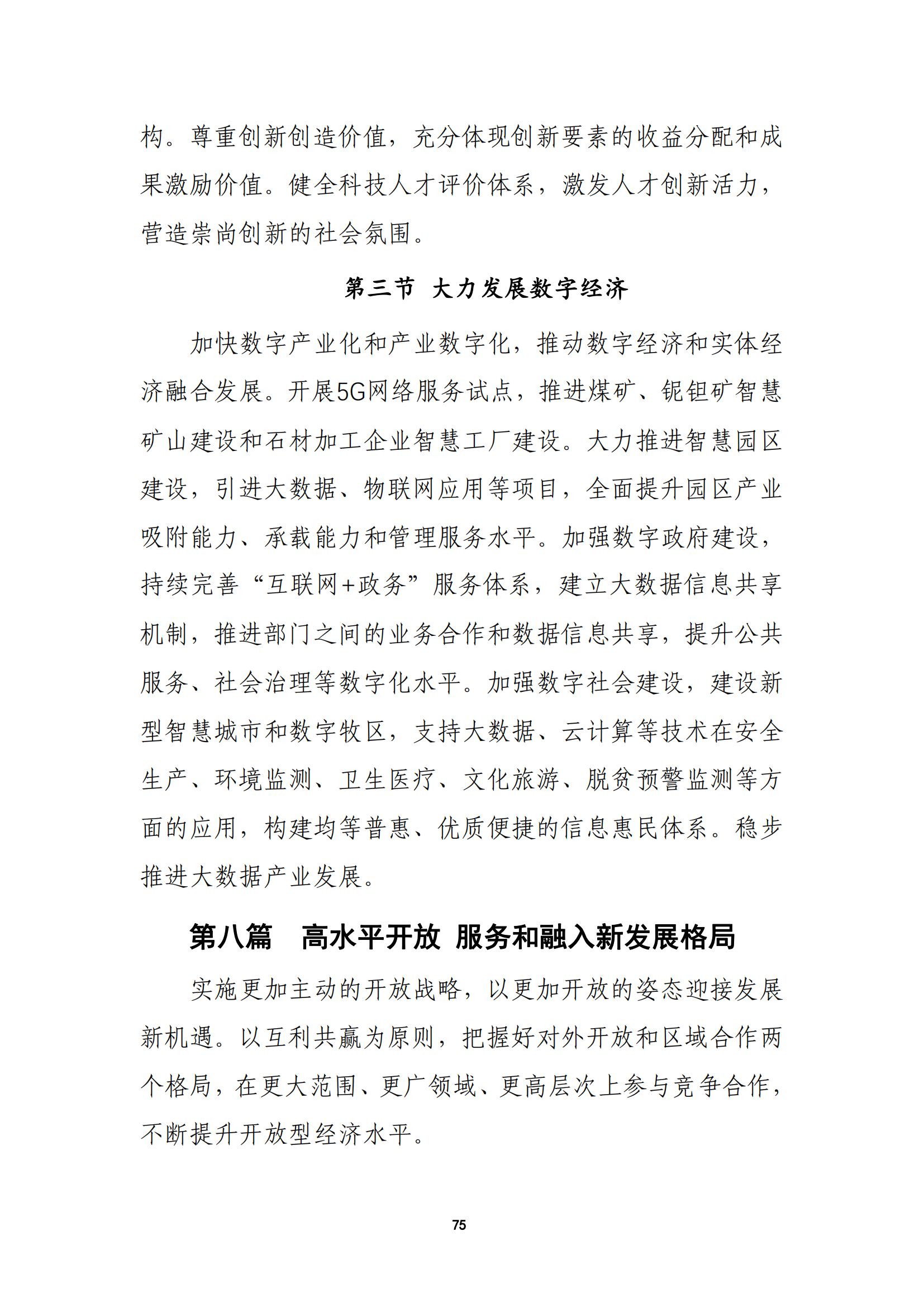 构。尊重创新创造价值，充分体现创新要素的收益分配和成果激励价值。健全科技人才评价体系，激发人才创新活力，营造崇尚创新的社会氛围。

第三节　大力发展数字经济

加快数字产业化和产业数字化，推动数字经济和实体经济融合发展。开展5G网络服务试点，推进煤矿、铌钽矿智慧矿山建设和石材加工企业智慧工厂建设。大力推进智慧园区建设，引进大数据、物联网应用等项目，全面提升园区产业吸附能力、承载能力和管理服务水平。加强数字政府建设，持续完善“互联网+政务”服务体系，建立大数据信息共享机制，推进部门之间的业务合作和数据信息共享，提升公共服务、社会治理等数字化水平。加强数字社会建设，建设新型智慧城市和数字牧区，支持大数据、云计算等技术在安全生产、环境监测、卫生医疗、文化旅游、脱贫预警监测等方面的应用，构建均等普惠、优质便捷的信息惠民体系。稳步推进大数据产业发展。

第八篇　高水平开放 服务和融入新发展格局

实施更加主动的开放战略，以更加开放的姿态迎接发展新机遇。以互利共赢为原则，把握好对外开放和区域合作两个格局，在更大范围、更广领域、更高层次上参与竞争合作，不断提升开放型经济水平。

75